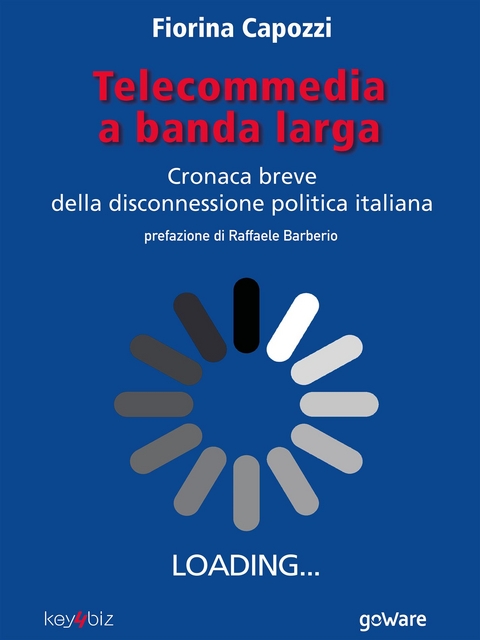 Fiorina Capozzi

Telecommedia a banda larga

Cronaca breve della disconnessione politica italiana

prefazione di Raffaele Barberio

LOADING...

key4biz

goWare